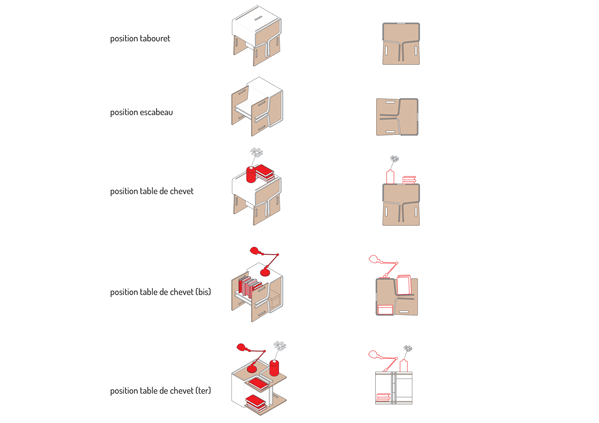 position tabouret

position escabeau

position table de chevet

position table de chevet (bis)

position table de chevet (ter)